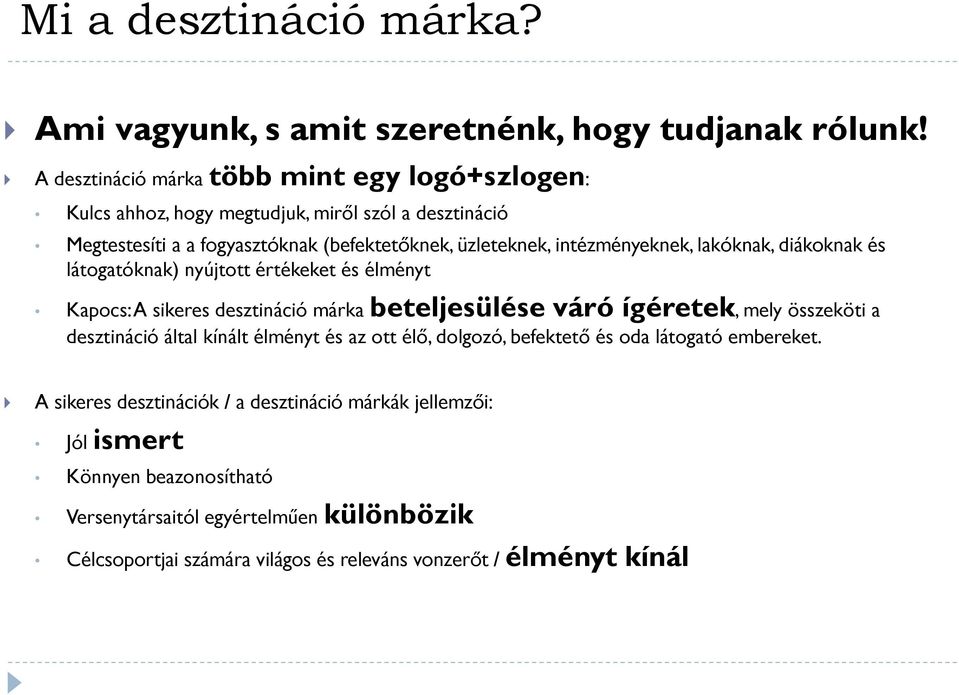 Mi a desztináció márka?

Ami vagyunk, s amit szeretnénk, hogy tudjanak rólunk!

A desztináció márka több mint egy logó+szlogen:

Kulcs ahhoz, hogy megtudjuk, miről szól a desztináció

Megtestesíti a a fogyasztóknak (befektetőknek, üzleteknek, intézményeknek, lakóknak, diákoknak és látogatóknak) nyújtott értékeket és élményt

Kapocs: A sikeres desztináció márka beteljesülése váró ígéretek, mely összeköti a desztináció által kínált élményt és az ott élő, dolgozó, befektető és oda látogató embereket.

A sikeres desztinációk / a desztináció márkák jellemzői:

Jól ismert

Könnyen beazonosítható

Versenytársaitól egyértelműen különbözik

Célcsoportjai számára világos és releváns vonzerőt / élményt kínál